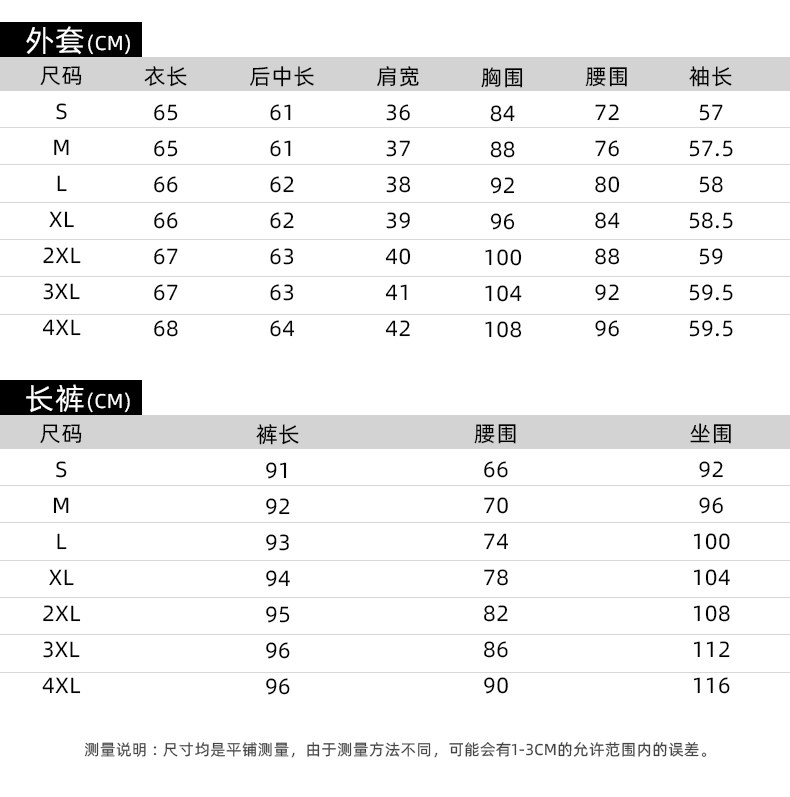 外套(CM)

| 尺码 | 衣长 | 后中长 | 肩宽 | 胸围 | 腰围 | 袖长 |
|---|---|---|---|---|---|---|
| S | 65 | 61 | 36 | 84 | 72 | 57 |
| M | 65 | 61 | 37 | 88 | 76 | 57.5 |
| L | 66 | 62 | 38 | 92 | 80 | 58 |
| XL | 66 | 62 | 39 | 96 | 84 | 58.5 |
| 2XL | 67 | 63 | 40 | 100 | 88 | 59 |
| 3XL | 67 | 63 | 41 | 104 | 92 | 59.5 |
| 4XL | 68 | 64 | 42 | 108 | 96 | 59.5 |

长裤(CM)

| 尺码 | 裤长 | 腰围 | 坐围 |
|---|---|---|---|
| S | 91 | 66 | 92 |
| M | 92 | 70 | 96 |
| L | 93 | 74 | 100 |
| XL | 94 | 78 | 104 |
| 2XL | 95 | 82 | 108 |
| 3XL | 96 | 86 | 112 |
| 4XL | 96 | 90 | 116 |

测量说明：尺寸均是平铺测量，由于测量方法不同，可能会有1-3CM的允许范围内的误差。